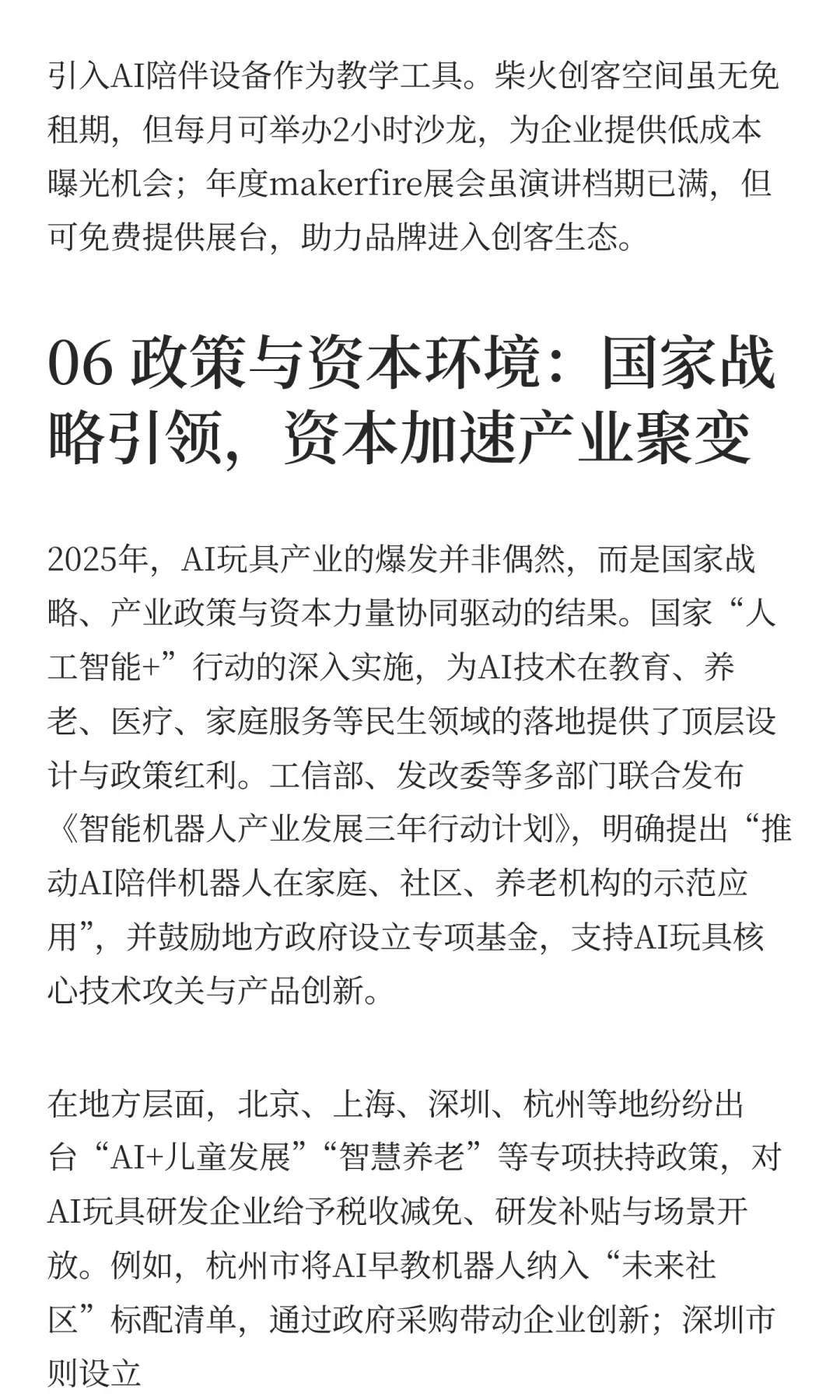 引入AI陪伴设备作为教学工具。柴火创客空间虽无免租期，但每月可举办2小时沙龙，为企业提供低成本曝光机会；年度makerfire展会虽演讲档期已满，但可免费提供展台，助力品牌进入创客生态。

06 政策与资本环境：国家战略引领，资本加速产业聚变

2025年，AI玩具产业的爆发并非偶然，而是国家战略、产业政策与资本力量协同驱动的结果。国家“人工智能+”行动的深入实施，为AI技术在教育、养老、医疗、家庭服务等民生领域的落地提供了顶层设计与政策红利。工信部、发改委等多部门联合发布《智能机器人产业发展三年行动计划》，明确提出“推动AI陪伴机器人在家庭、社区、养老机构的示范应用”，并鼓励地方政府设立专项基金，支持AI玩具核心技术攻关与产品创新。

在地方层面，北京、上海、深圳、杭州等地纷纷出台“AI+儿童发展”“智慧养老”等专项扶持政策，对AI玩具研发企业给予税收减免、研发补贴与场景开放。例如，杭州市将AI早教机器人纳入“未来社区”标配清单，通过政府采购带动企业创新；深圳市则设立